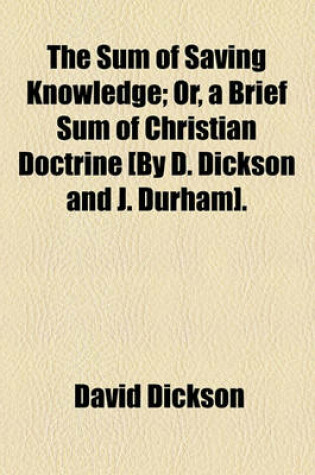 The Sum of Saving Knowledge; Or, a Brief Sum of Christian Doctrine [By D. Dickson and J. Durham].

David Dickson